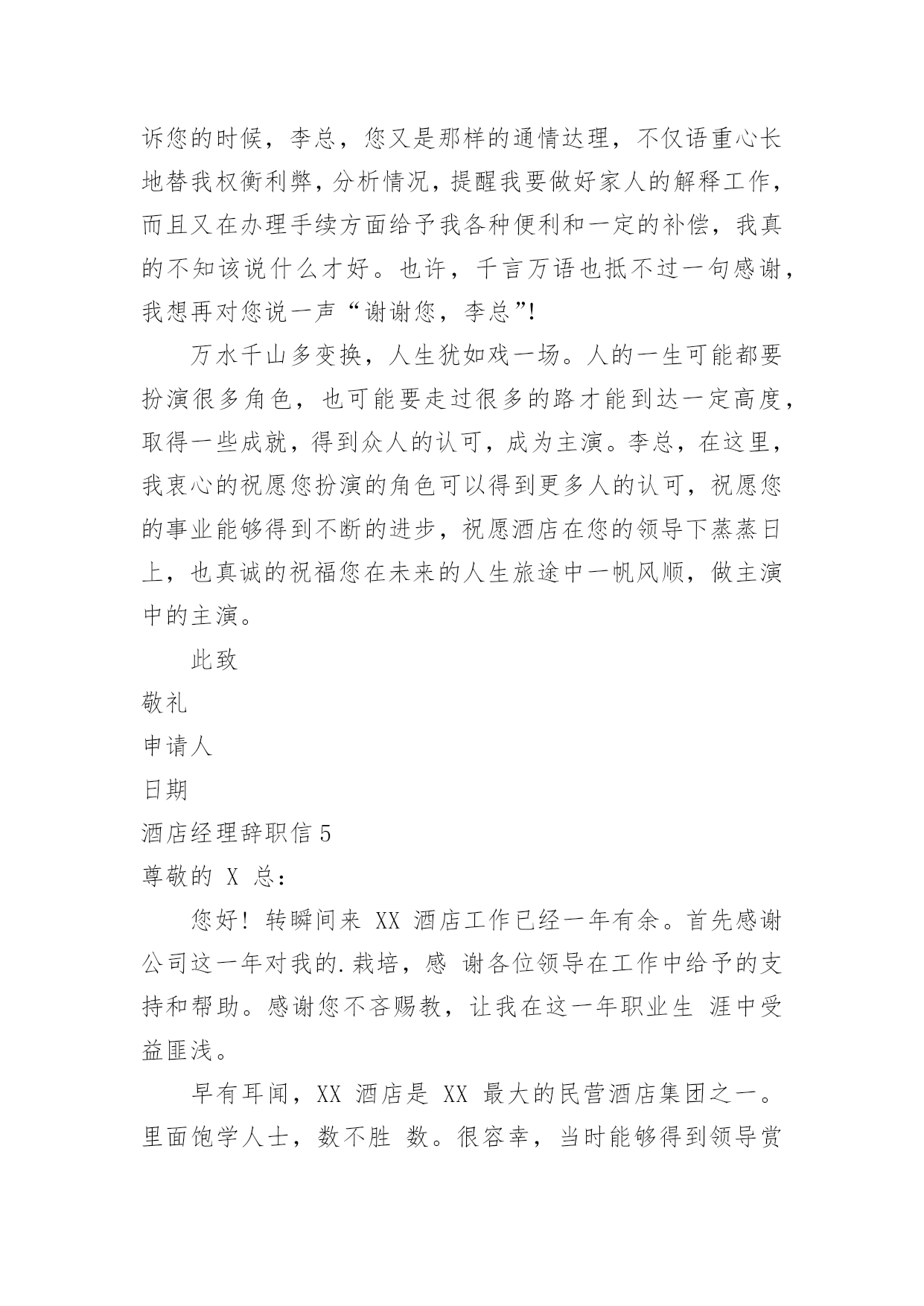 诉您的时候，李总，您又是那样的通情达理，不仅语重心长地替我权衡利弊，分析情况，提醒我要做好家人的解释工作，而且又在办理手续方面给予我各种便利和一定的补偿，我真的不知该说什么才好。也许，千言万语也抵不过一句感谢，我想再对您说一声“谢谢您，李总”!

万水千山多变换，人生犹如戏一场。人的一生可能都要扮演很多角色，也可能要走过很多的路才能到达一定高度，取得一些成就，得到众人的认可，成为主演。李总，在这里，我衷心的祝愿您扮演的角色可以得到更多人的认可，祝愿您的事业能够得到不断的进步，祝愿酒店在您的领导下蒸蒸日上，也真诚的祝福您在未来的人生旅途中一帆风顺，做主演中的主演。

此致

敬礼

申请人

日期

酒店经理辞职信 5

尊敬的 X 总：

您好！转瞬间来 XX 酒店工作已经一年有余。首先感谢公司这一年对我的.栽培，感 谢各位领导在工作中给予的支持和帮助。感谢您不吝赐教，让我在这一年职业生 涯中受益匪浅。

早有耳闻，XX 酒店是 XX 最大的民营酒店集团之一。里面饱学人士，数不胜 数。很容幸，当时能够得到领导赏